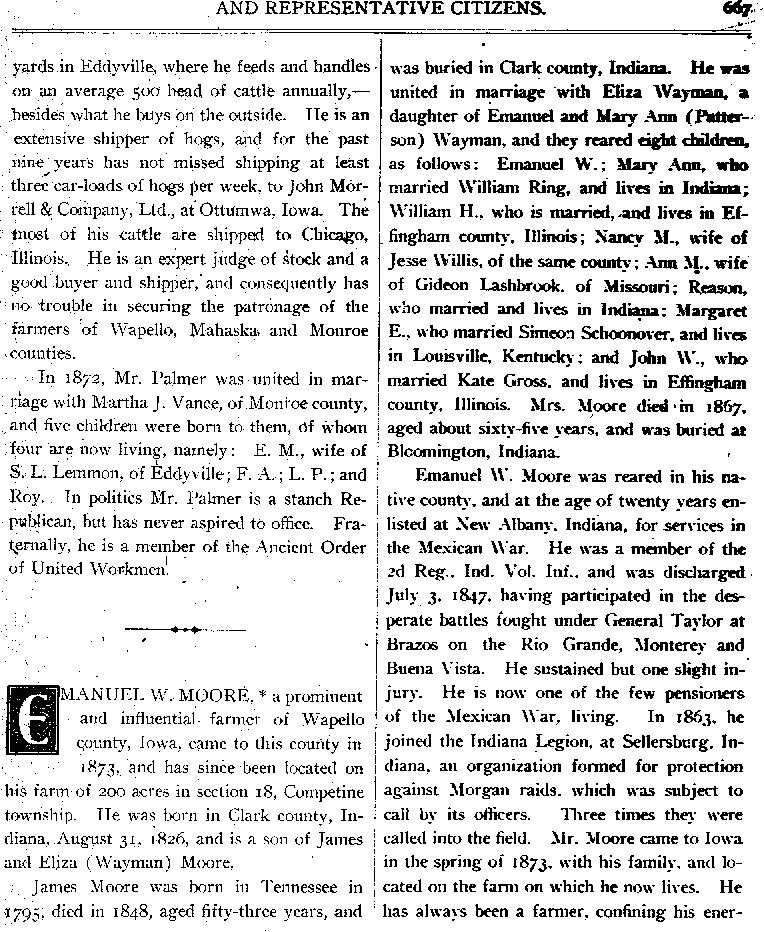 AND REPRESENTATIVE CITIZENS. 667

yards in Eddyville, where he feeds and handles on an average 500 head of cattle annually,— besides what he buys on the outside. He is an extensive shipper of hogs, and for the past nine years has not missed shipping at least three car-loads of hogs per week, to John Morrell & Company, Ltd., at Ottumwa, Iowa. The most of his cattle are shipped to Chicago, Illinois. He is an expert judge of stock and a good buyer and shipper, and consequently has no trouble in securing the patronage of the farmers of Wapello, Mahaska and Monroe counties.

In 1872, Mr. Palmer was united in marriage with Martha J. Vance, of Monroe county, and five children were born to them, of whom four are now living, namely: E. M., wife of S. L. Lemmon, of Eddyville; F. A.; L. P.; and Roy. In politics Mr. Palmer is a stanch Republican, but has never aspired to office. Fraternally, he is a member of the Ancient Order of United Workmen.

EMANUEL W. MOORE, * a prominent and influential farmer of Wapello county, Iowa, came to this county in 1873, and has since been located on his farm of 200 acres in section 18, Competine township. He was born in Clark county, Indiana, August 31, 1826, and is a son of James and Eliza (Wayman) Moore.

James Moore was born in Tennessee in 1795; died in 1848, aged fifty-three years, and was buried in Clark county, Indiana. He was united in marriage with Eliza Wayman, a daughter of Emanuel and Mary Ann (Patterson) Wayman, and they reared eight children, as follows: Emanuel W.; Mary Ann, who married William Ring, and lives in Indiana; William H., who is married, and lives in Effingham county, Illinois; Nancy M., wife of Jesse Willis, of the same county; Ann M., wife of Gideon Lashbrook, of Missouri; Reason, who married and lives in Indiana; Margaret E., who married Simeon Schoonover, and lives in Louisville, Kentucky; and John W., who married Kate Gross, and lives in Effingham county, Illinois. Mrs. Moore died in 1867, aged about sixty-five years, and was buried at Bloomington, Indiana.

Emanuel W. Moore was reared in his native county, and at the age of twenty years enlisted at New Albany, Indiana, for services in the Mexican War. He was a member of the 2d Reg., Ind. Vol. Inf., and was discharged July 3, 1847, having participated in the desperate battles fought under General Taylor at Brazos on the Rio Grande, Monterey and Buena Vista. He sustained but one slight injury. He is now one of the few pensioners of the Mexican War, living. In 1863, he joined the Indiana Legion, at Sellersburg, Indiana, an organization formed for protection against Morgan raids, which was subject to call by its officers. Three times they were called into the field. Mr. Moore came to Iowa in the spring of 1873, with his family, and located on the farm on which he now lives. He has always been a farmer, confining his ener-